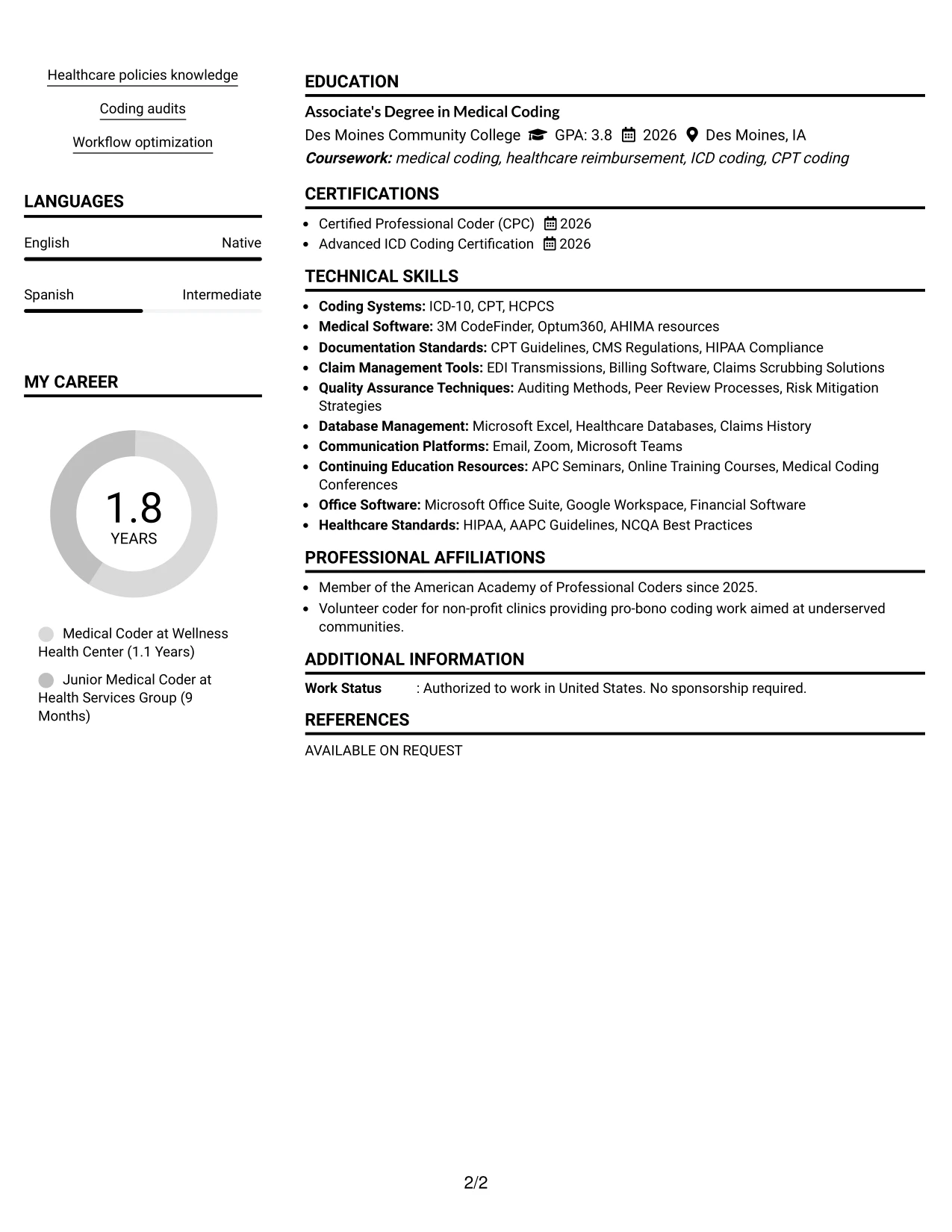 Healthcare policies knowledge

Coding audits

Workflow optimization

LANGUAGES

English Native

Spanish Intermediate

MY CAREER

1.8
YEARS

Medical Coder at Wellness Health Center (1.1 Years)

Junior Medical Coder at Health Services Group (9 Months)

EDUCATION

Associate's Degree in Medical Coding

Des Moines Community College GPA: 3.8 2026 Des Moines, IA

Coursework: medical coding, healthcare reimbursement, ICD coding, CPT coding

CERTIFICATIONS

• Certified Professional Coder (CPC) 2026
• Advanced ICD Coding Certification 2026

TECHNICAL SKILLS

• Coding Systems: ICD-10, CPT, HCPCS
• Medical Software: 3M CodeFinder, Optum360, AHIMA resources
• Documentation Standards: CPT Guidelines, CMS Regulations, HIPAA Compliance
• Claim Management Tools: EDI Transmissions, Billing Software, Claims Scrubbing Solutions
• Quality Assurance Techniques: Auditing Methods, Peer Review Processes, Risk Mitigation Strategies
• Database Management: Microsoft Excel, Healthcare Databases, Claims History
• Communication Platforms: Email, Zoom, Microsoft Teams
• Continuing Education Resources: APC Seminars, Online Training Courses, Medical Coding Conferences
• Office Software: Microsoft Office Suite, Google Workspace, Financial Software
• Healthcare Standards: HIPAA, AAPC Guidelines, NCQA Best Practices

PROFESSIONAL AFFILIATIONS

• Member of the American Academy of Professional Coders since 2025.
• Volunteer coder for non-profit clinics providing pro-bono coding work aimed at underserved communities.

ADDITIONAL INFORMATION

Work Status : Authorized to work in United States. No sponsorship required.

REFERENCES

AVAILABLE ON REQUEST

2/2